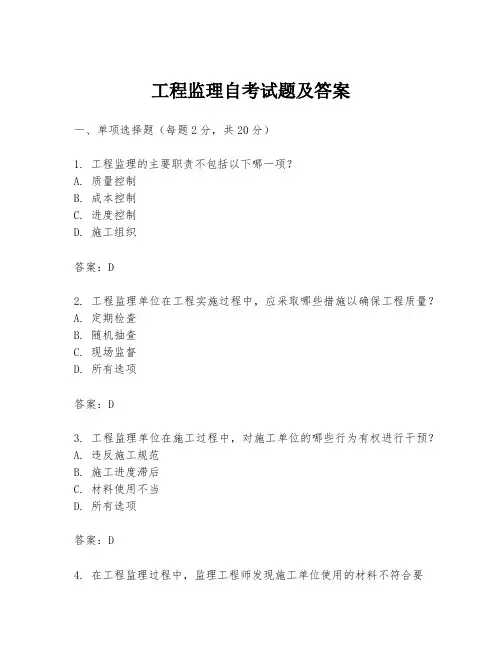 工程监理自考试题及答案

一、单项选择题（每题2分，共20分）

1. 工程监理的主要职责不包括以下哪一项？
A. 质量控制
B. 成本控制
C. 进度控制
D. 施工组织

答案：D

2. 工程监理单位在工程实施过程中，应采取哪些措施以确保工程质量？
A. 定期检查
B. 随机抽查
C. 现场监督
D. 所有选项

答案：D

3. 工程监理单位在施工过程中，对施工单位的哪些行为有权进行干预？
A. 违反施工规范
B. 施工进度滞后
C. 材料使用不当
D. 所有选项

答案：D

4. 在工程监理过程中，监理工程师发现施工单位使用的材料不符合要